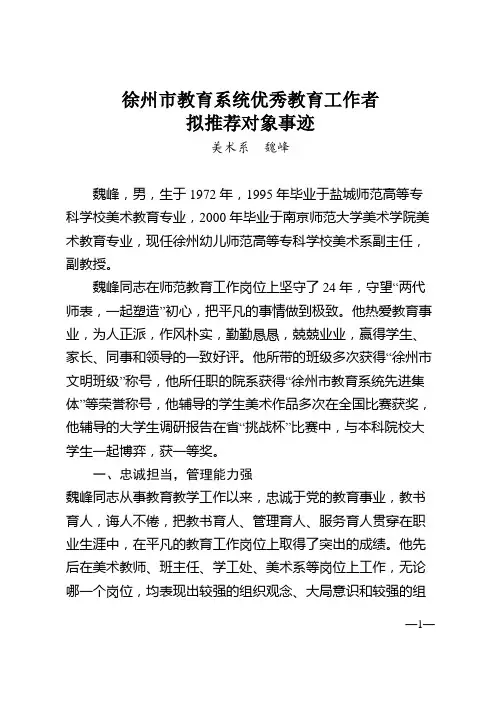 徐州市教育系统优秀教育工作者
拟推荐对象事迹

美术系　魏峰

魏峰，男，生于 1972 年，1995 年毕业于盐城师范高等专科学校美术教育专业，2000 年毕业于南京师范大学美术学院美术教育专业，现任徐州幼儿师范高等专科学校美术系副主任，副教授。

魏峰同志在师范教育工作岗位上坚守了 24 年，守望“两代师表，一起塑造”初心，把平凡的事情做到极致。他热爱教育事业，为人正派，作风朴实，勤勤恳恳，兢兢业业，赢得学生、家长、同事和领导的一致好评。他所带的班级多次获得“徐州市文明班级”称号，他所任职的院系获得“徐州市教育系统先进集体”等荣誉称号，他辅导的学生美术作品多次在全国比赛获奖，他辅导的大学生调研报告在省“挑战杯”比赛中，与本科院校大学生一起博弈，获一等奖。

一、忠诚担当，管理能力强

魏峰同志从事教育教学工作以来，忠诚于党的教育事业，教书育人，诲人不倦，把教书育人、管理育人、服务育人贯穿在职业生涯中，在平凡的教育工作岗位上取得了突出的成绩。他先后在美术教师、班主任、学工处、美术系等岗位上工作，无论哪一个岗位，均表现出较强的组织观念、大局意识和较强的组

—1—